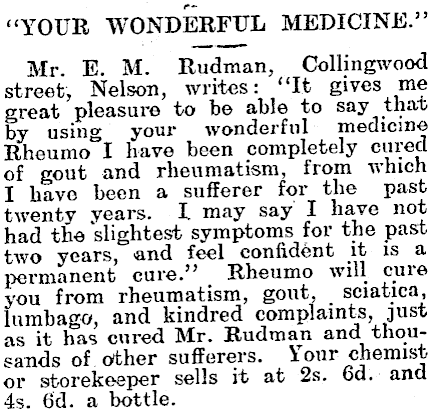 "YOUR WONDERFUL MEDICINE."

Mr. E. M. Rudman, Collingwood street, Nelson, writes: "It gives me great pleasure to be able to say that by using your wonderful medicine Rheumo I have been completely cured of gout and rheumatism, from which I have been a sufferer for the past twenty years. I may say I have not had the slightest symptoms for the past two years, and feel confident it is a permanent cure." Rheumo will cure you from rheumatism, gout, sciatica, lumbago, and kindred complaints, just as it has cured Mr. Rudman and thousands of other sufferers. Your chemist or storekeeper sells it at 2s. 6d. and 4s. 6d. a bottle.